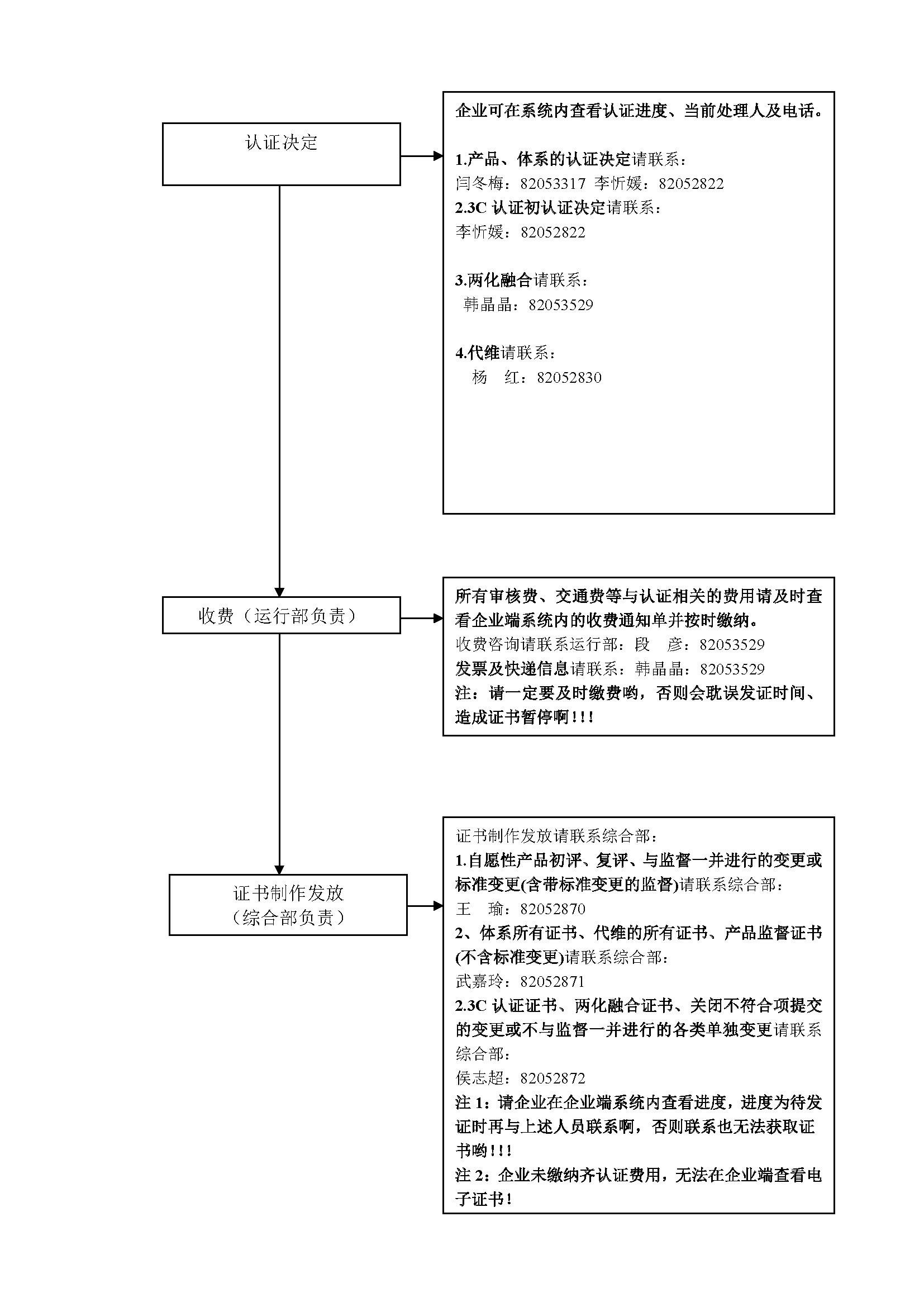 认证决定

企业可在系统内查看认证进度、当前处理人及电话。

1.产品、体系的认证决定请联系：
闫冬梅：82053317 李忻媛：82052822
2.3C 认证初认证决定请联系：
李忻媛：82052822

3.两化融合请联系：
韩晶晶：82053529

4.代维请联系：
杨 红：82052830

收费（运行部负责）

所有审核费、交通费等与认证相关的费用请及时查看企业端系统内的收费通知单并按时缴纳。
收费咨询请联系运行部：段 彦：82053529
发票及快递信息请联系：韩晶晶：82053529
注：请一定要及时缴费哟，否则会耽误发证时间、造成证书暂停啊!!!

证书制作发放
（综合部负责）

证书制作发放请联系综合部：
1.自愿性产品初评、复评、与监督一并进行的变更或标准变更(含带标准变更的监督)请联系综合部：
王 瑜：82052870
2、体系所有证书、代维的所有证书、产品监督证书(不含标准变更)请联系综合部：
武嘉玲：82052871
2.3C 认证证书、两化融合证书、关闭不符合项提交的变更或不与监督一并进行的各类单独变更请联系综合部：
侯志超：82052872
注 1：请企业在企业端系统内查看进度，进度为待发证时再与上述人员联系啊，否则联系也无法获取证书哟!!!
注 2：企业未缴纳齐认证费用，无法在企业端查看电子证书!